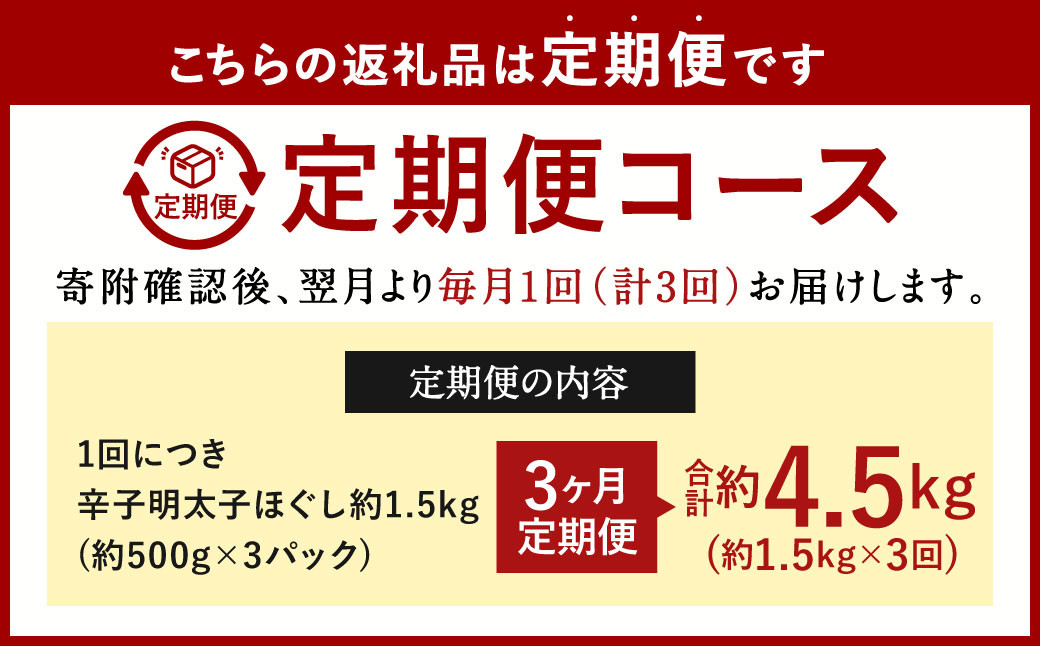 こちらの返礼品は定期便です

定期便

定期便コース

寄附確認後、翌月より毎月1回（計3回）お届けします。

定期便の内容

1回につき
辛子明太子ほぐし約1.5kg
（約500g×3パック）

3ヶ月
定期便

合計約4.5kg
（約1.5kg×3回）